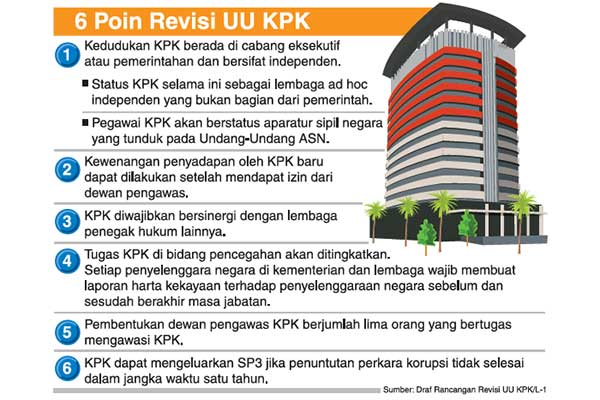 6 Poin Revisi UU KPK

1 Kedudukan KPK berada di cabang eksekutif atau pemerintahan dan bersifat independen.

■ Status KPK selama ini sebagai lembaga ad hoc independen yang bukan bagian dari pemerintah.

■ Pegawai KPK akan berstatus aparatur sipil negara yang tunduk pada Undang-Undang ASN.

2 Kewenangan penyadapan oleh KPK baru dapat dilakukan setelah mendapat izin dari dewan pengawas.

3 KPK diwajibkan bersinergi dengan lembaga penegak hukum lainnya.

4 Tugas KPK di bidang pencegahan akan ditingkatkan. Setiap penyelenggara negara di kementerian dan lembaga wajib membuat laporan harta kekayaan terhadap penyelenggaraan negara sebelum dan sesudah berakhir masa jabatan.

5 Pembentukan dewan pengawas KPK berjumlah lima orang yang bertugas mengawasi KPK.

6 KPK dapat mengeluarkan SP3 jika penuntutan perkara korupsi tidak selesai dalam jangka waktu satu tahun.

Sumber: Draf Rancangan Revisi UU KPK/L-1